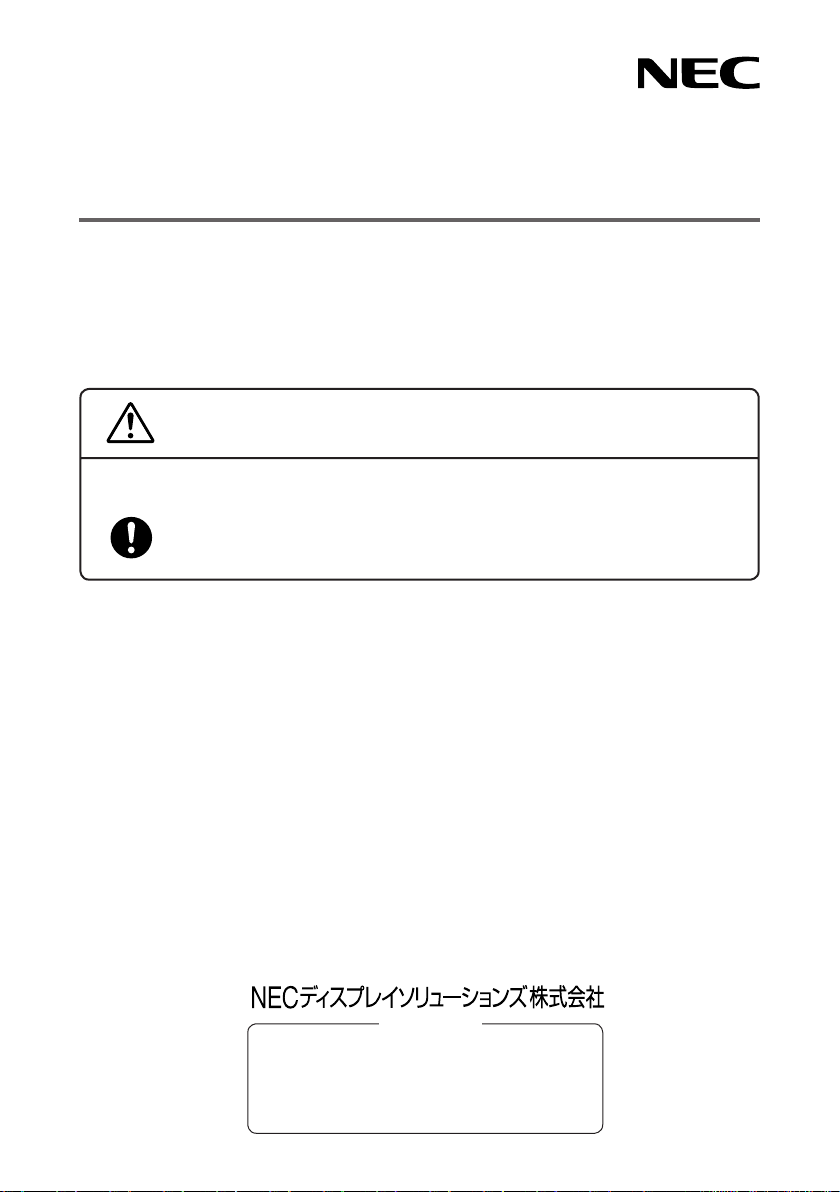 NEC

NECディスプレイソリューションズ株式会社